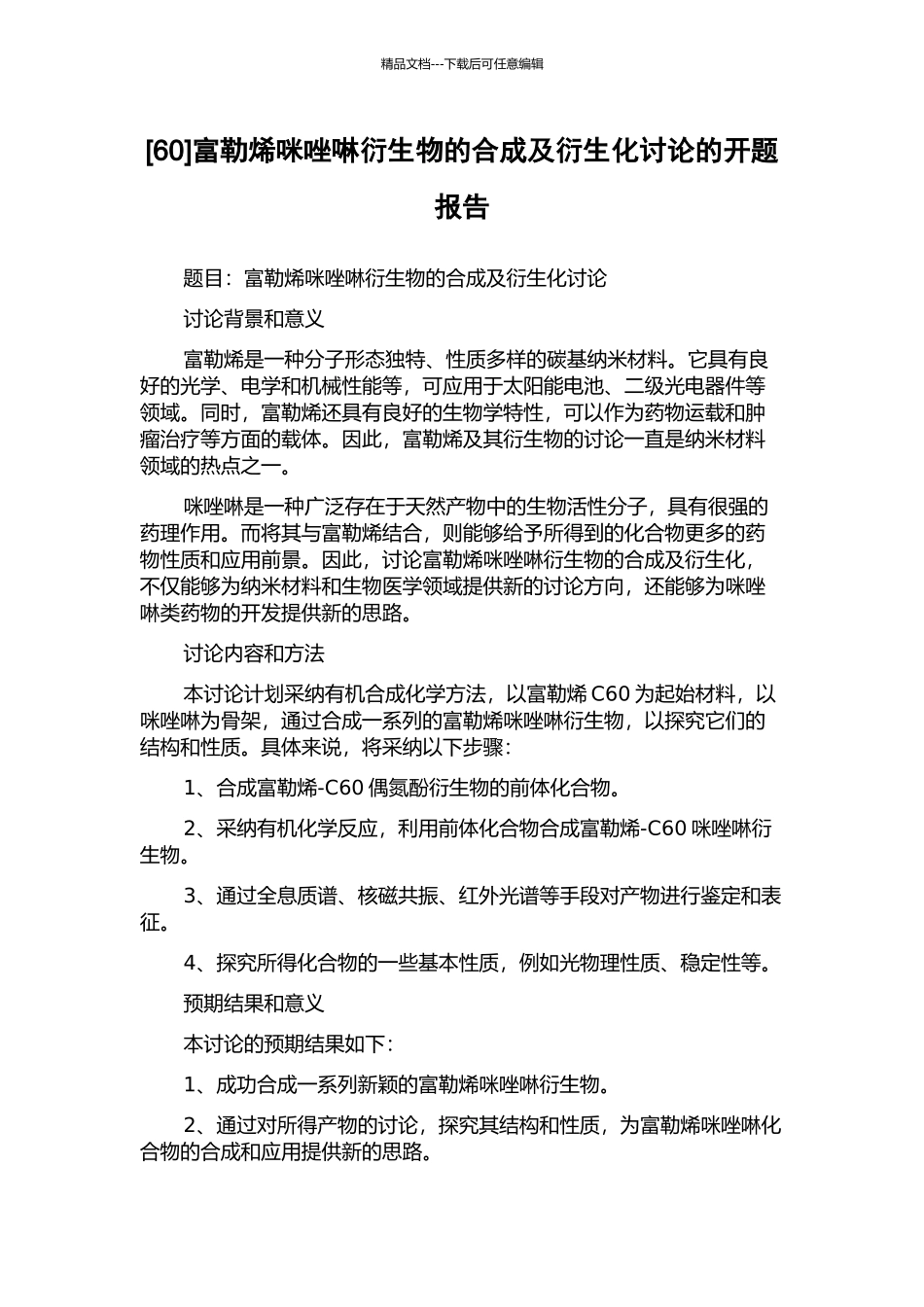 精品文档---下载后可任意编辑

[60]富勒烯咪唑啉衍生物的合成及衍生化讨论的开题报告

题目：富勒烯咪唑啉衍生物的合成及衍生化讨论

讨论背景和意义

富勒烯是一种分子形态独特、性质多样的碳基纳米材料。它具有良好的光学、电学和机械性能等，可应用于太阳能电池、二级光电器件等领域。同时，富勒烯还具有良好的生物学特性，可以作为药物运载和肿瘤治疗等方面的载体。因此，富勒烯及其衍生物的讨论一直是纳米材料领域的热点之一。

咪唑啉是一种广泛存在于天然产物中的生物活性分子，具有很强的药理作用。而将其与富勒烯结合，则能够给予所得到的化合物更多的药物性质和应用前景。因此，讨论富勒烯咪唑啉衍生物的合成及衍生化，不仅能够为纳米材料和生物医学领域提供新的讨论方向，还能够为咪唑啉类药物的开发提供新的思路。

讨论内容和方法

本讨论计划采纳有机合成化学方法，以富勒烯 C60 为起始材料，以咪唑啉为骨架，通过合成一系列的富勒烯咪唑啉衍生物，以探究它们的结构和性质。具体来说，将采纳以下步骤：

1、合成富勒烯-C60 偶氮酚衍生物的前体化合物。

2、采纳有机化学反应，利用前体化合物合成富勒烯-C60 咪唑啉衍生物。

3、通过全息质谱、核磁共振、红外光谱等手段对产物进行鉴定和表征。

4、探究所得化合物的一些基本性质，例如光物理性质、稳定性等。

预期结果和意义

本讨论的预期结果如下：

1、成功合成一系列新颖的富勒烯咪唑啉衍生物。

2、通过对所得产物的讨论，探究其结构和性质，为富勒烯咪唑啉化合物的合成和应用提供新的思路。